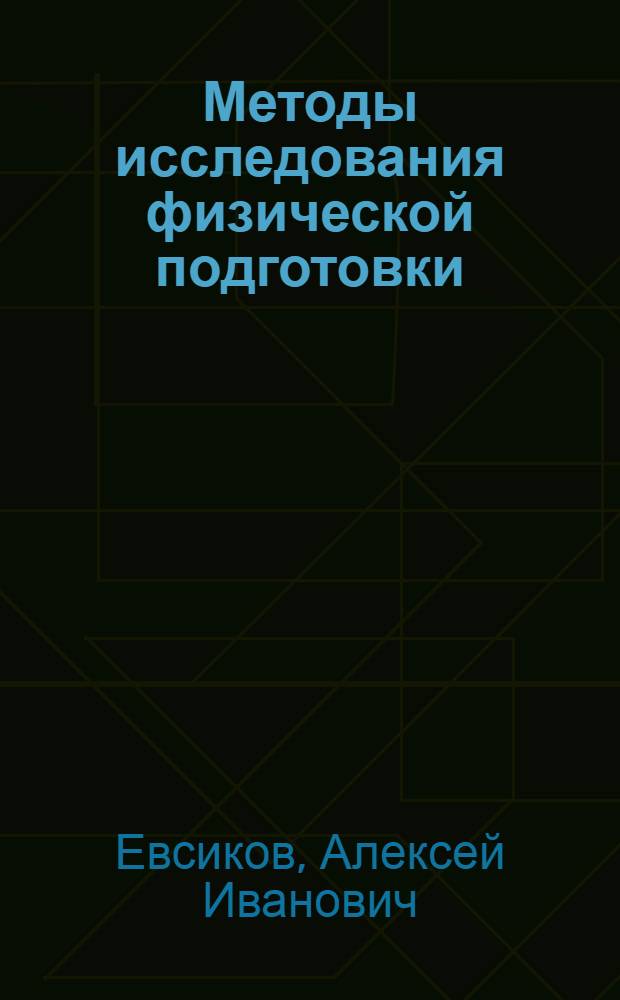 Методы исследования физической подготовки

Евсиков, Алексей Иванович